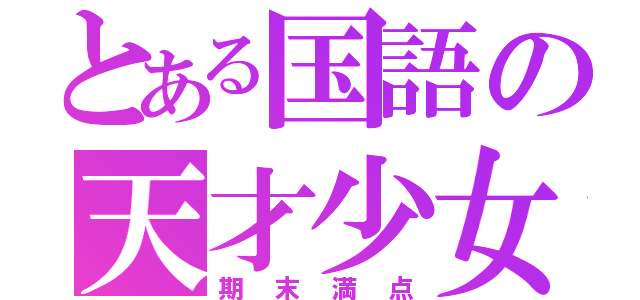 とある国語の
天才少女
期末満点